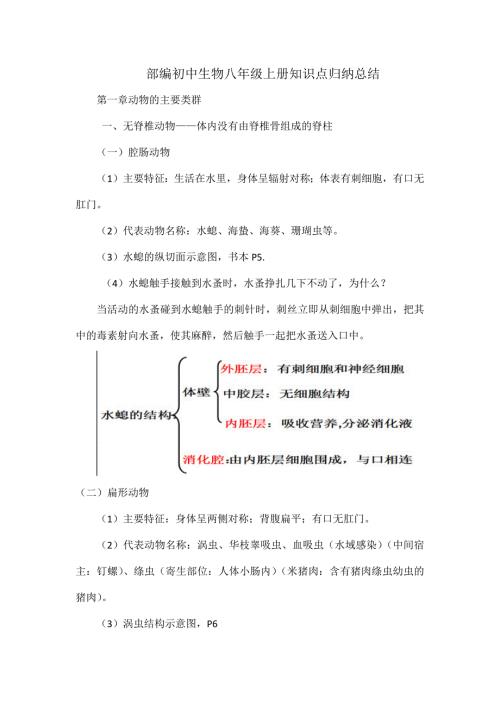 部编初中生物八年级上册知识点归纳总结

第一章动物的主要类群

一、无脊椎动物——体内没有由脊椎骨组成的脊柱

（一）腔肠动物

（1）主要特征：生活在水里，身体呈辐射对称；体表有刺细胞，有口无肛门。

（2）代表动物名称：水螅、海蛰、海葵、珊瑚虫等。

（3）水螅的纵切面示意图，书本 P5.

（4）水螅触手接触到水蚤时，水蚤挣扎几下不动了，为什么？

当活动的水蚤碰到水螅触手的刺针时，刺丝立即从刺细胞中弹出，把其中的毒素射向水蚤，使其麻醉，然后触手一起把水蚤送入口中。

水螅的结构

体壁

外胚层：有刺细胞和神经细胞

中胶层：无细胞结构

内胚层：吸收营养，分泌消化液

消化腔：由内胚层细胞围成，与口相连

（二）扁形动物

（1）主要特征：身体呈两侧对称；背腹扁平；有口无肛门。

（2）代表动物名称：涡虫、华枝睾吸虫、血吸虫（水域感染）（中间宿主：钉螺）、绦虫（寄生部位：人体小肠内）（米猪肉：含有猪肉绦虫幼虫的猪肉）。

（3）涡虫结构示意图，P6